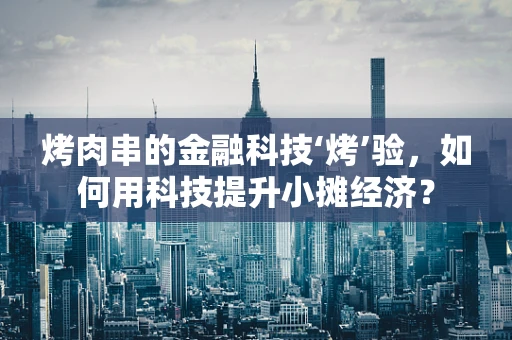 烤肉串的金融科技‘烤’验，如何用科技提升小摊经济？